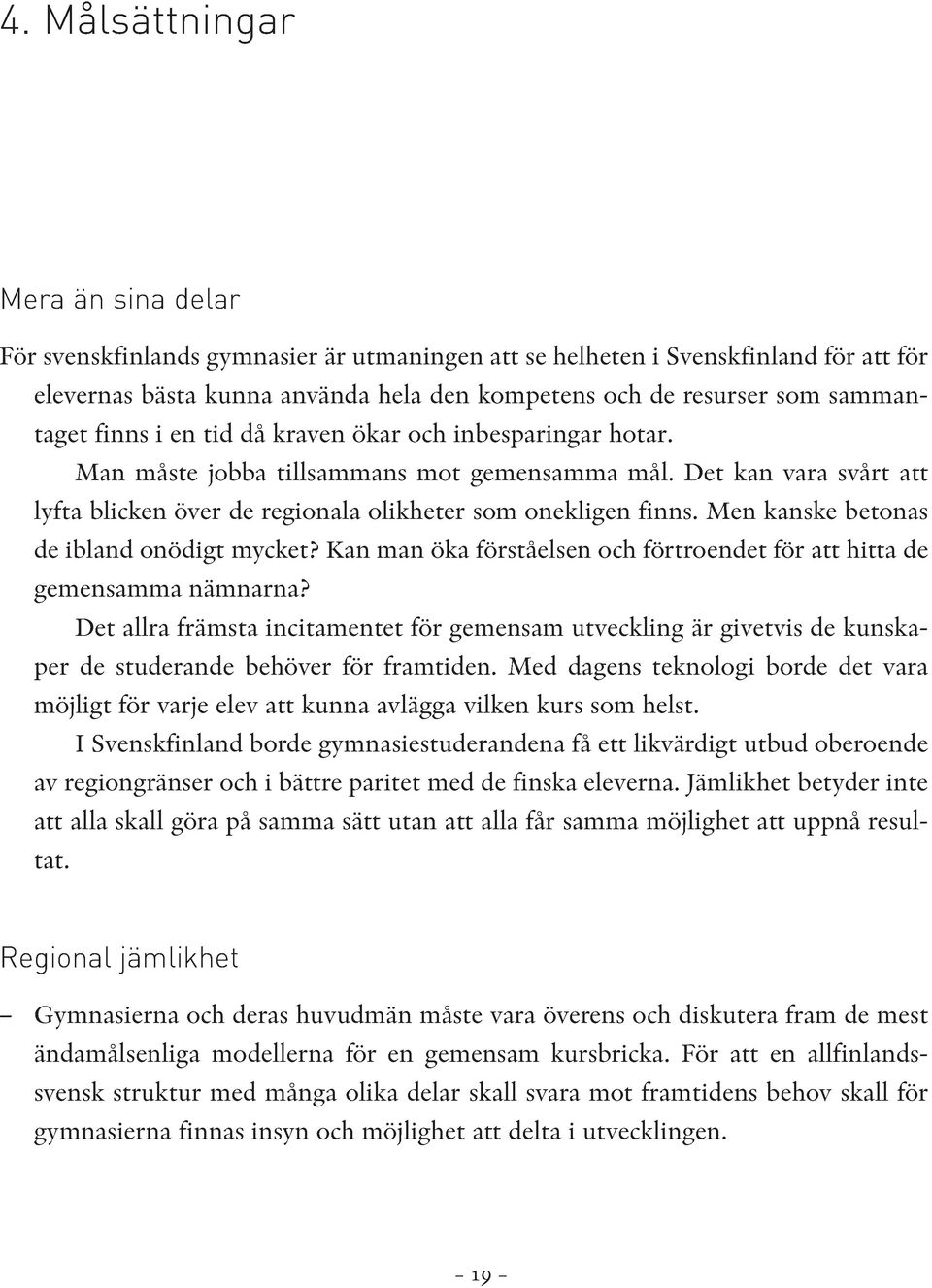 4. Målsättningar

Mera än sina delar

För svenskfinlands gymnasier är utmaningen att se helheten i Svenskfinland för att för elevernas bästa kunna använda hela den kompetens och de resurser som sammantaget finns i en tid då kraven ökar och inbesparingar hotar.

Man måste jobba tillsammans mot gemensamma mål. Det kan vara svårt att lyfta blicken över de regionala olikheter som onekligen finns. Men kanske betonas de ibland onödigt mycket? Kan man öka förståelsen och förtroendet för att hitta de gemensamma nämnarna?

Det allra främsta incitamentet för gemensam utveckling är givetvis de kunskaper de studerande behöver för framtiden. Med dagens teknologi borde det vara möjligt för varje elev att kunna avlägga vilken kurs som helst.

I Svenskfinland borde gymnasiestuderandena få ett likvärdigt utbud oberoende av regiongränser och i bättre paritet med de finska eleverna. Jämlikhet betyder inte att alla skall göra på samma sätt utan att alla får samma möjlighet att uppnå resultat.

Regional jämlikhet

– Gymnasierna och deras huvudmän måste vara överens och diskutera fram de mest ändamålsenliga modellerna för en gemensam kursbricka. För att en allfinlandssvensk struktur med många olika delar skall svara mot framtidens behov skall för gymnasierna finnas insyn och möjlighet att delta i utvecklingen.

– 19 –